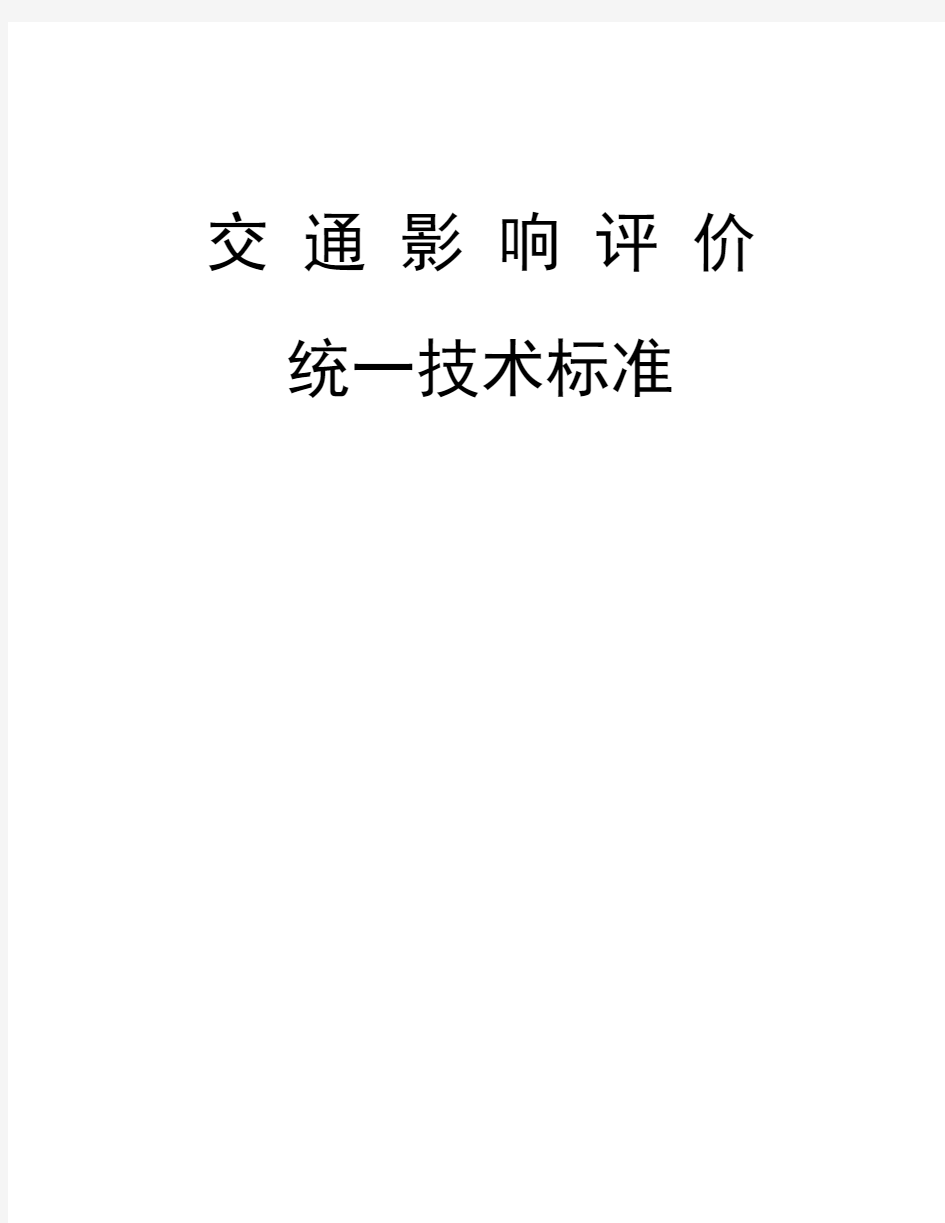 交 通 影 响 评 价

统一技术标准